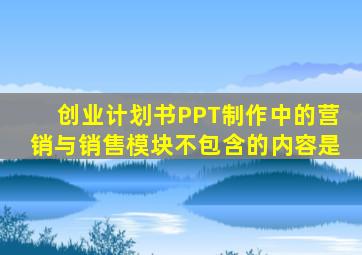 创业计划书PPT制作中的营销与销售模块不包含的内容是